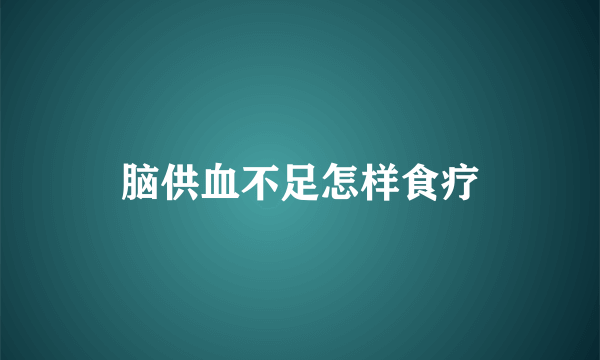 脑供血不足怎样食疗